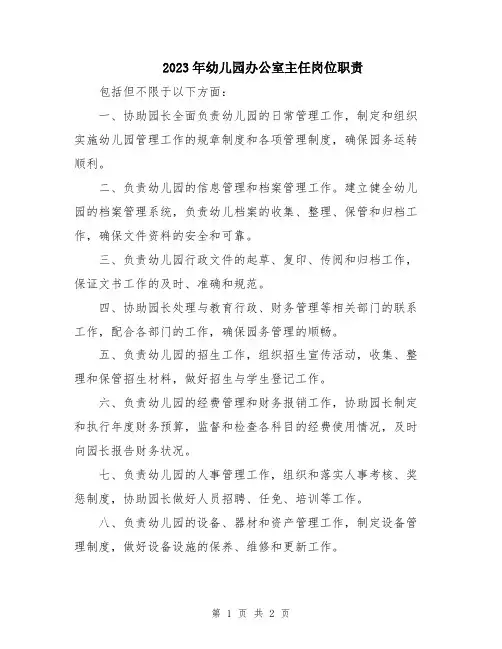 2023年幼儿园办公室主任岗位职责

包括但不限于以下方面：

一、协助园长全面负责幼儿园的日常管理工作，制定和组织实施幼儿园管理工作的规章制度和各项管理制度，确保园务运转顺利。

二、负责幼儿园的信息管理和档案管理工作。建立健全幼儿园的档案管理系统，负责幼儿档案的收集、整理、保管和归档工作，确保文件资料的安全和可靠。

三、负责幼儿园行政文件的起草、复印、传阅和归档工作，保证文书工作的及时、准确和规范。

四、协助园长处理与教育行政、财务管理等相关部门的联系工作，配合各部门的工作，确保园务管理的顺畅。

五、负责幼儿园的招生工作，组织招生宣传活动，收集、整理和保管招生材料，做好招生与学生登记工作。

六、负责幼儿园的经费管理和财务报销工作，协助园长制定和执行年度财务预算，监督和检查各科目的经费使用情况，及时向园长报告财务状况。

七、负责幼儿园的人事管理工作，组织和落实人事考核、奖惩制度，协助园长做好人员招聘、任免、培训等工作。

八、负责幼儿园的设备、器材和资产管理工作，制定设备管理制度，做好设备设施的保养、维修和更新工作。

第 1 页 共 2 页